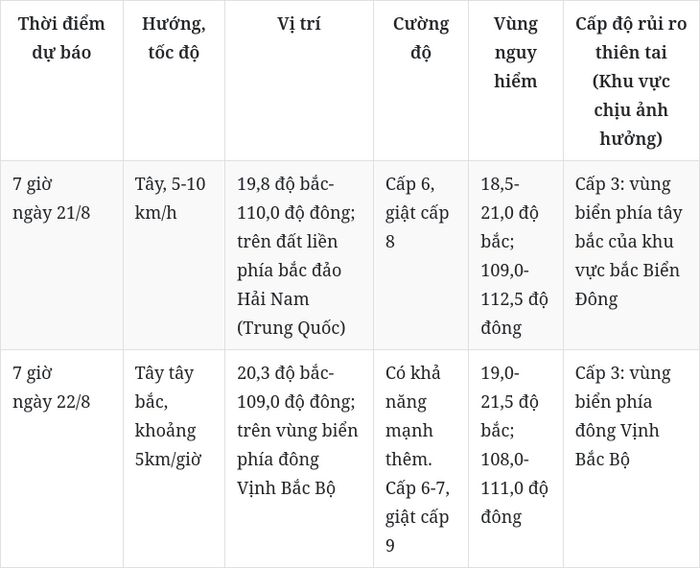 | Thời điểm dự báo | Hướng, tốc độ | Vị trí | Cường độ | Vùng nguy hiểm | Cấp độ rủi ro thiên tai (Khu vực chịu ảnh hưởng) |
|---|---|---|---|---|---|
| 7 giờ ngày 21/8 | Tây, 5-10 km/h | 19,8 độ bắc-110,0 độ đông; trên đất liền phía bắc đảo Hải Nam (Trung Quốc) | Cấp 6, giật cấp 8 | 18,5-21,0 độ bắc; 109,0-112,5 độ đông | Cấp 3: vùng biển phía tây bắc của khu vực bắc Biển Đông |
| 7 giờ ngày 22/8 | Tây tây bắc, khoảng 5km/giờ | 20,3 độ bắc-109,0 độ đông; trên vùng biển phía đông Vịnh Bắc Bộ | Có khả năng mạnh thêm. Cấp 6-7, giật cấp 9 | 19,0-21,5 độ bắc; 108,0-111,0 độ đông | Cấp 3: vùng biển phía đông Vịnh Bắc Bộ |